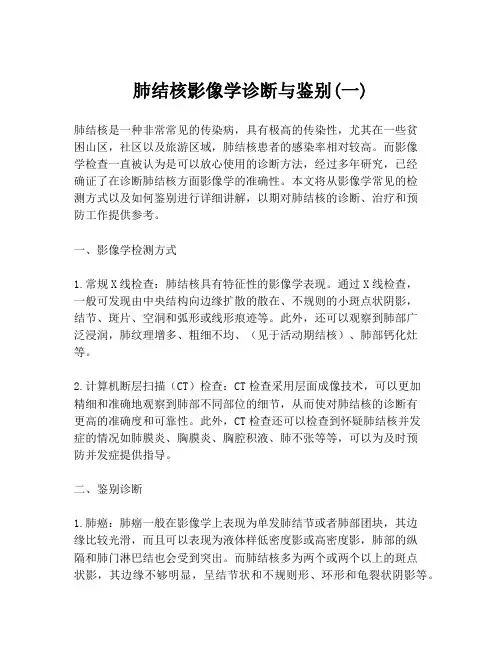 肺结核影像学诊断与鉴别(一)

肺结核是一种非常常见的传染病，具有极高的传染性，尤其在一些贫困山区，社区以及旅游区域，肺结核患者的感染率相对较高。而影像学检查一直被认为是可以放心使用的诊断方法，经过多年研究，已经确证了在诊断肺结核方面影像学的准确性。本文将从影像学常见的检测方式以及如何鉴别进行详细讲解，以期对肺结核的诊断、治疗和预防工作提供参考。

一、影像学检测方式

1.常规X线检查：肺结核具有特征性的影像学表现。通过X线检查，一般可发现由中央结构向边缘扩散的散在、不规则的小斑点状阴影，结节、斑片、空洞和弧形或线形痕迹等。此外，还可以观察到肺部广泛浸润，肺纹理增多、粗细不均、（见于活动期结核）、肺部钙化灶等。

2.计算机断层扫描（CT）检查：CT检查采用层面成像技术，可以更加精细和准确地观察到肺部不同部位的细节，从而使对肺结核的诊断有更高的准确度和可靠性。此外，CT检查还可以检查到怀疑肺结核并发症的情况如肺膜炎、胸膜炎、胸腔积液、肺不张等等，可以为及时预防并发症提供指导。

二、鉴别诊断

1.肺癌：肺癌一般在影像学上表现为单发肺结节或者肺部团块，其边缘比较光滑，而且可以表现为液体样低密度影或高密度影，肺部的纵隔和肺门淋巴结也会受到突出。而肺结核多为两个或两个以上的斑点状影，其边缘不够明显，呈结节状和不规则形、环形和龟裂状阴影等。